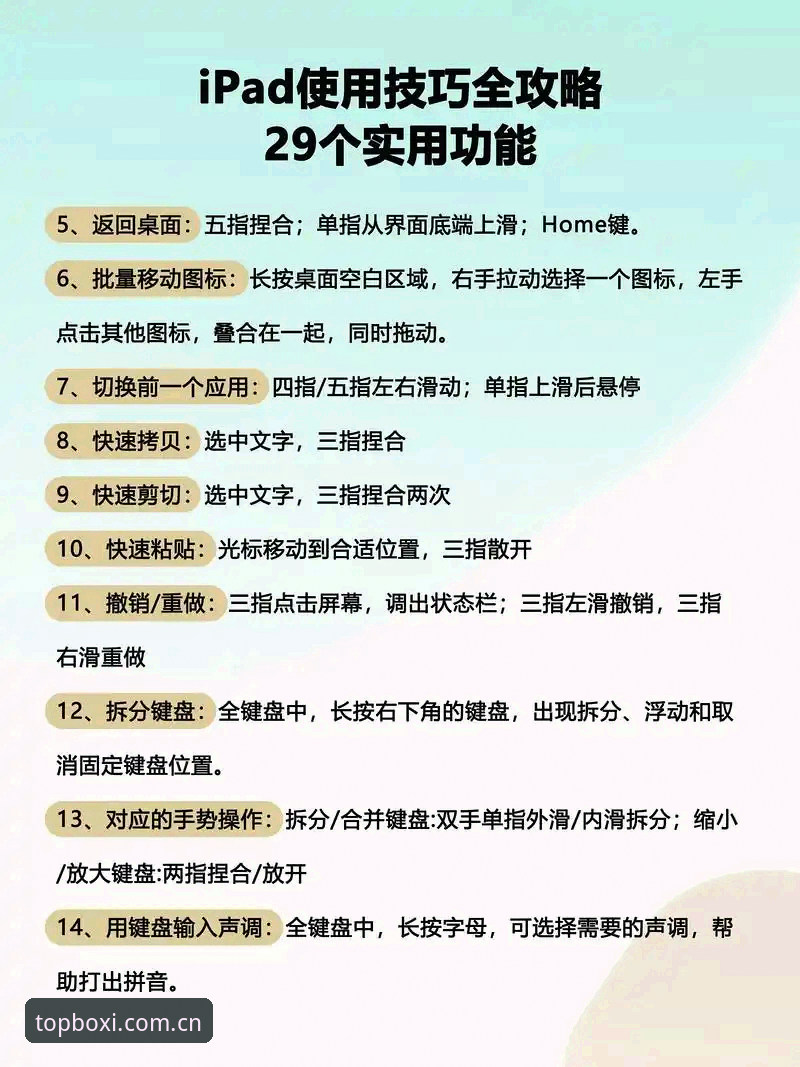 iPad使用技巧全攻略
29个实用功能

5、返回桌面：五指捏合；单指从界面底端上滑；Home键。

6、批量移动图标：长按桌面空白区域，右手拉动选择一个图标，左手点击其他图标，叠合在一起，同时拖动。

7、切换前一个应用：四指/五指左右滑动；单指上滑后悬停

8、快速拷贝：选中文字，三指捏合

9、快速剪切：选中文字，三指捏合两次

10、快速粘贴：光标移动到合适位置，三指散开

11、撤销/重做：三指点击屏幕，调出状态栏；三指左滑撤销，三指右滑重做

12、拆分键盘：全键盘中，长按右下角的键盘，出现拆分、浮动和取消固定键盘位置。

13、对应的手势操作：拆分/合并键盘:双手单指外滑/内滑拆分；缩小/放大键盘:两指捏合/放开

14、用键盘输入声调：全键盘中，长按字母，可选择需要的声调，帮助打出拼音。

topboxi.com.cn